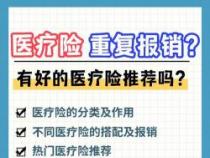 医疗险 重复报销?

有好的医疗险推荐吗?

☑ 医疗险的分类及作用

☑ 不同医疗险的搭配及报销

☑ 热门医疗险推荐